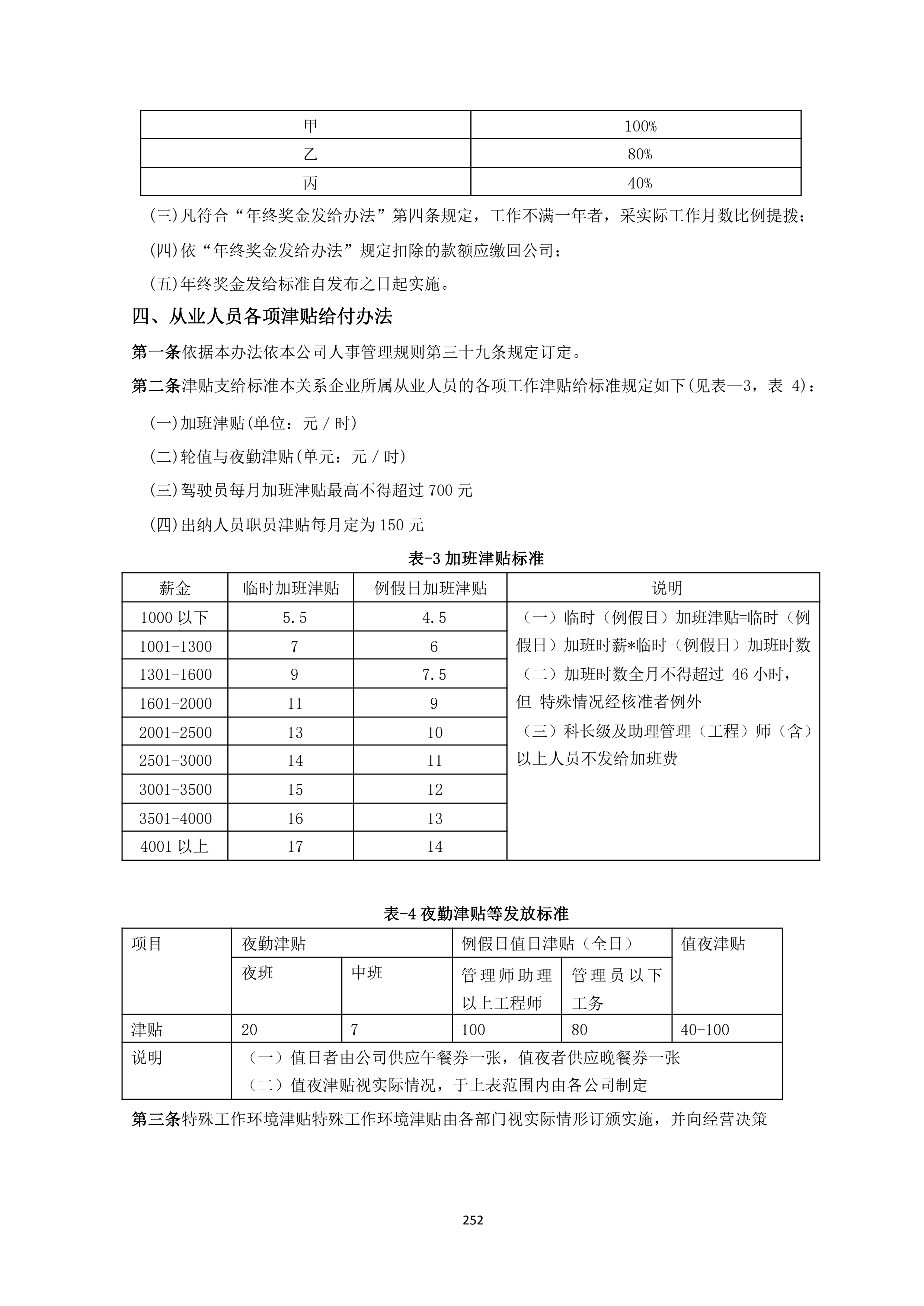 | 甲 | 100% |
|---|---|
| 乙 | 80% |
| 丙 | 40% |

(三)凡符合“年终奖金发给办法”第四条规定，工作不满一年者，采实际工作月数比例提拨；

(四)依“年终奖金发给办法”规定扣除的款额应缴回公司；

(五)年终奖金发给标准自发布之日起实施。

四、从业人员各项津贴给付办法

第一条依据本办法依本公司人事管理规则第三十九条规定订定。

第二条津贴支给标准本关系企业所属从业人员的各项工作津贴给标准规定如下(见表—3，表 4)：

(一)加班津贴(单位：元 / 时)

(二)轮值与夜勤津贴(单元：元 / 时)

(三)驾驶员每月加班津贴最高不得超过 700 元

(四)出纳人员职员津贴每月定为 150 元

表-3 加班津贴标准

| 薪金 | 临时加班津贴 | 例假日加班津贴 | 说明 |
|---|---|---|---|
| 1000 以下 | 5.5 | 4.5 | （一）临时（例假日）加班津贴=临时（例假日）加班时薪*临时（例假日）加班时数 （二）加班时数全月不得超过 46 小时，但 特殊情况经核准者例外 （三）科长级及助理管理（工程）师（含）以上人员不发给加班费 |
| 1001-1300 | 7 | 6 | |
| 1301-1600 | 9 | 7.5 | |
| 1601-2000 | 11 | 9 | |
| 2001-2500 | 13 | 10 | |
| 2501-3000 | 14 | 11 | |
| 3001-3500 | 15 | 12 | |
| 3501-4000 | 16 | 13 | |
| 4001 以上 | 17 | 14 | |

表-4 夜勤津贴等发放标准

| 项目 | 夜勤津贴 | | 例假日值日津贴（全日） | | 值夜津贴 |
|---|---|---|---|---|---|
| | 夜班 | 中班 | 管理师助理以上工程师 | 管理员以下工务 | |
| 津贴 | 20 | 7 | 100 | 80 | 40-100 |
| 说明 | （一）值日者由公司供应午餐券一张，值夜者供应晚餐券一张 （二）值夜津贴视实际情况，于上表范围内由各公司制定 | | | | |

第三条特殊工作环境津贴特殊工作环境津贴由各部门视实际情形订颁实施，并向经营决策

252